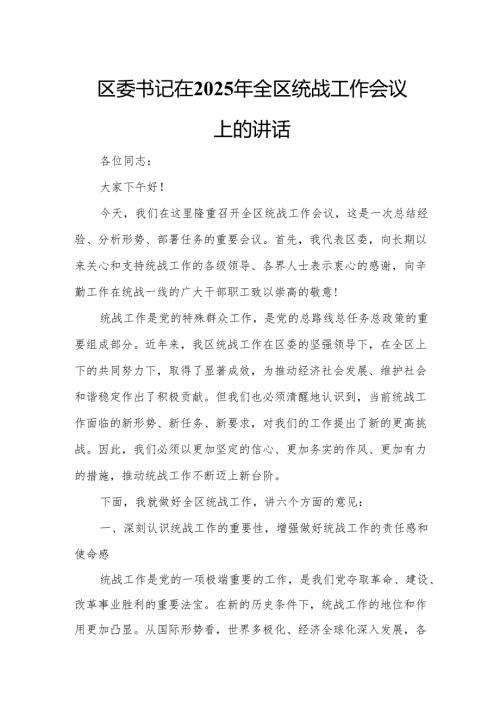 区委书记在2025年全区统战工作会议上的讲话

各位同志：

大家下午好！

今天，我们在这里隆重召开全区统战工作会议，这是一次总结经验、分析形势、部署任务的重要会议。首先，我代表区委，向长期以来关心和支持统战工作的各级领导、各界人士表示衷心的感谢，向辛勤工作在统战一线的广大干部职工致以崇高的敬意！

统战工作是党的特殊群众工作，是党的总路线总任务总政策的重要组成部分。近年来，我区统战工作在区委的坚强领导下，在全区上下的共同努力下，取得了显著成效，为推动经济社会发展、维护社会和谐稳定作出了积极贡献。但我们也必须清醒地认识到，当前统战工作面临的新形势、新任务、新要求，对我们的工作提出了新的更高挑战。因此，我们必须以更加坚定的信心、更加务实的作风、更加有力的措施，推动统战工作不断迈上新台阶。

下面，我就做好全区统战工作，讲六个方面的意见：

一、深刻认识统战工作的重要性，增强做好统战工作的责任感和使命感

统战工作是党的一项极端重要的工作，是我们党夺取革命、建设、改革事业胜利的重要法宝。在新的历史条件下，统战工作的地位和作用更加凸显。从国际形势看，世界多极化、经济全球化深入发展，各